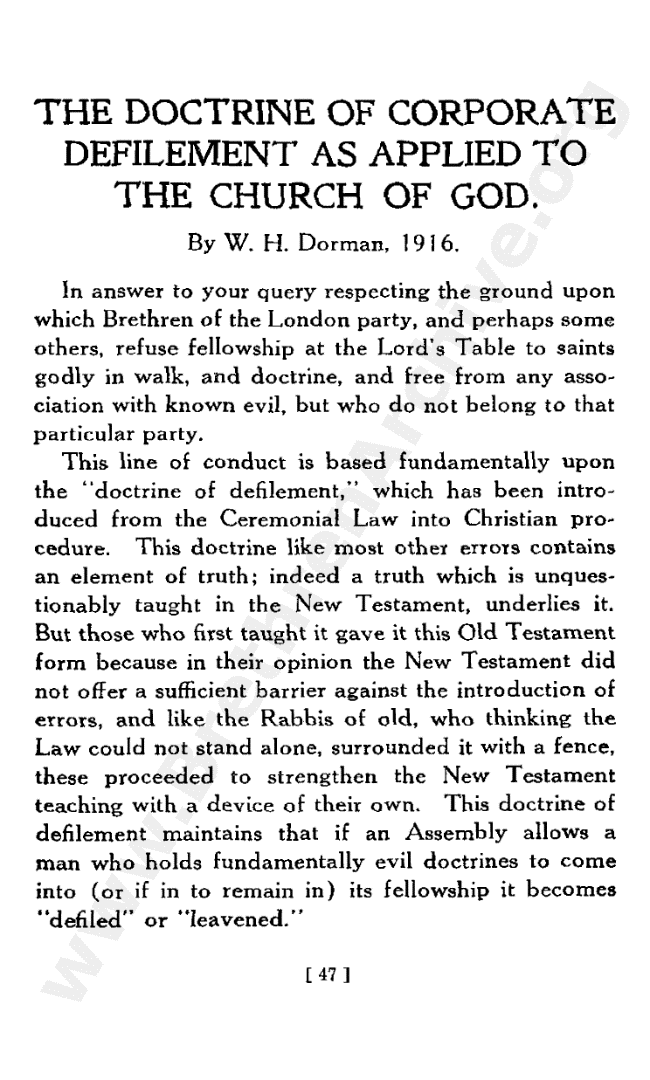 THE DOCTRINE OF CORPORATE DEFILEMENT AS APPLIED TO THE CHURCH OF GOD.

By W. H. Dorman, 1916.

In answer to your query respecting the ground upon which Brethren of the London party, and perhaps some others, refuse fellowship at the Lord's Table to saints godly in walk, and doctrine, and free from any association with known evil, but who do not belong to that particular party.

This line of conduct is based fundamentally upon the "doctrine of defilement," which has been introduced from the Ceremonial Law into Christian procedure. This doctrine like most other errors contains an element of truth; indeed a truth which is unquestionably taught in the New Testament, underlies it. But those who first taught it gave it this Old Testament form because in their opinion the New Testament did not offer a sufficient barrier against the introduction of errors, and like the Rabbis of old, who thinking the Law could not stand alone, surrounded it with a fence, these proceeded to strengthen the New Testament teaching with a device of their own. This doctrine of defilement maintains that if an Assembly allows a man who holds fundamentally evil doctrines to come into (or if in to remain in) its fellowship it becomes "defiled" or "leavened."

[ 47 ]

www.BrethrenArchive.org